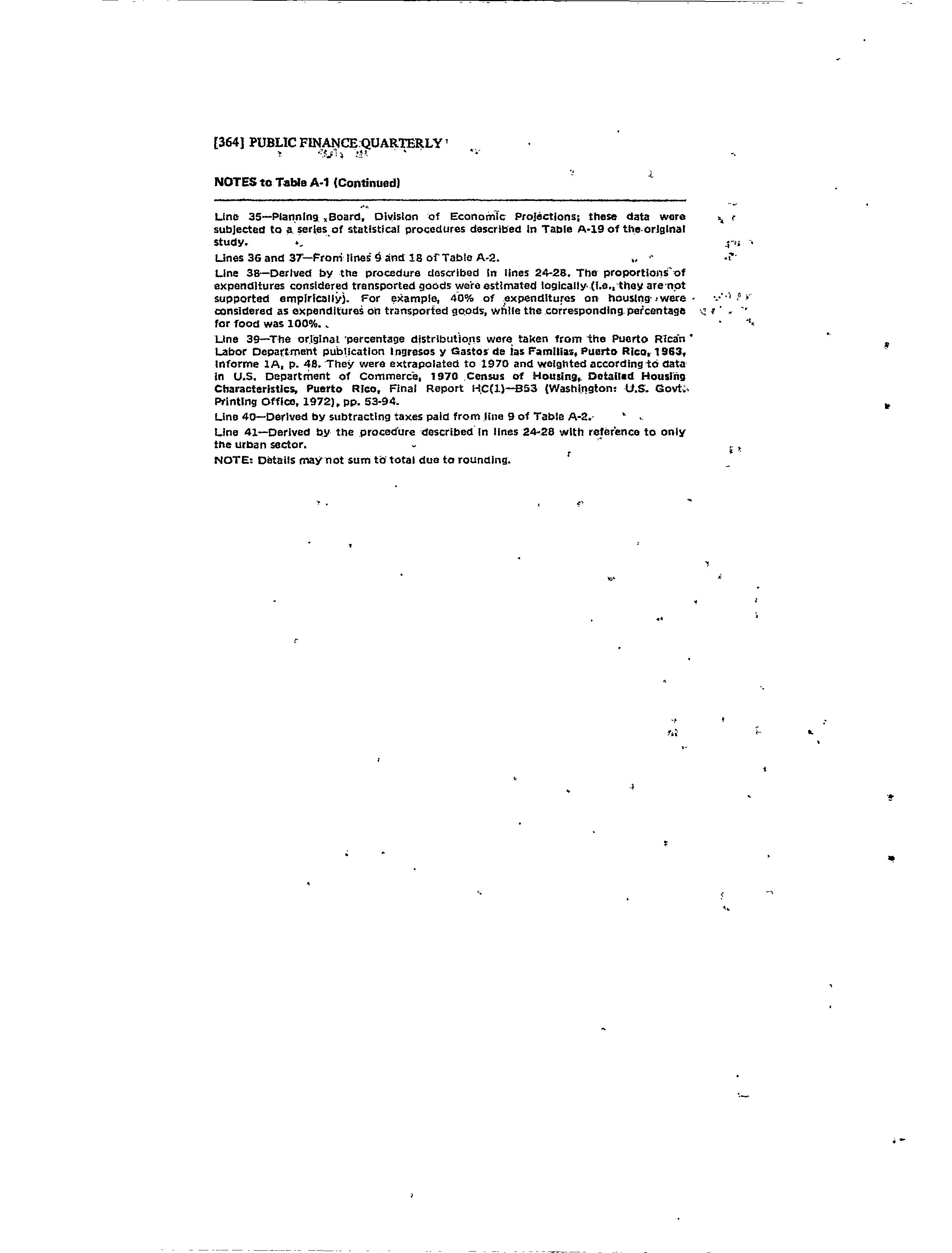 [364] PUBLIC FINANCE QUARTERLY

NOTES to Table A-1 (Continued)

Line 35—Planning Board, Division of Economic Projections; these data were subjected to a series of statistical procedures described in Table A-19 of the original study.

Lines 36 and 37—From lines 9 and 18 of Table A-2.

Line 38—Derived by the procedure described in lines 24-28. The proportions of expenditures considered transported goods were estimated logically (i.e., they are not supported empirically). For example, 40% of expenditures on housing were considered as expenditures on transported goods, while the corresponding percentage for food was 100%.

Line 39—The original percentage distributions were taken from the Puerto Rican Labor Department publication Ingresos y Gastos de las Familias, Puerto Rico, 1963, Informe 1A, p. 48. They were extrapolated to 1970 and weighted according to data in U.S. Department of Commerce, 1970 Census of Housing, Detailed Housing Characteristics, Puerto Rico, Final Report HC(1)—B53 (Washington: U.S. Govt. Printing Office, 1972), pp. 53-94.

Line 40—Derived by subtracting taxes paid from line 9 of Table A-2.

Line 41—Derived by the procedure described in lines 24-28 with reference to only the urban sector.

NOTE: Details may not sum to total due to rounding.